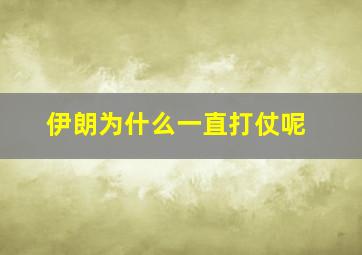 伊朗为什么一直打仗呢